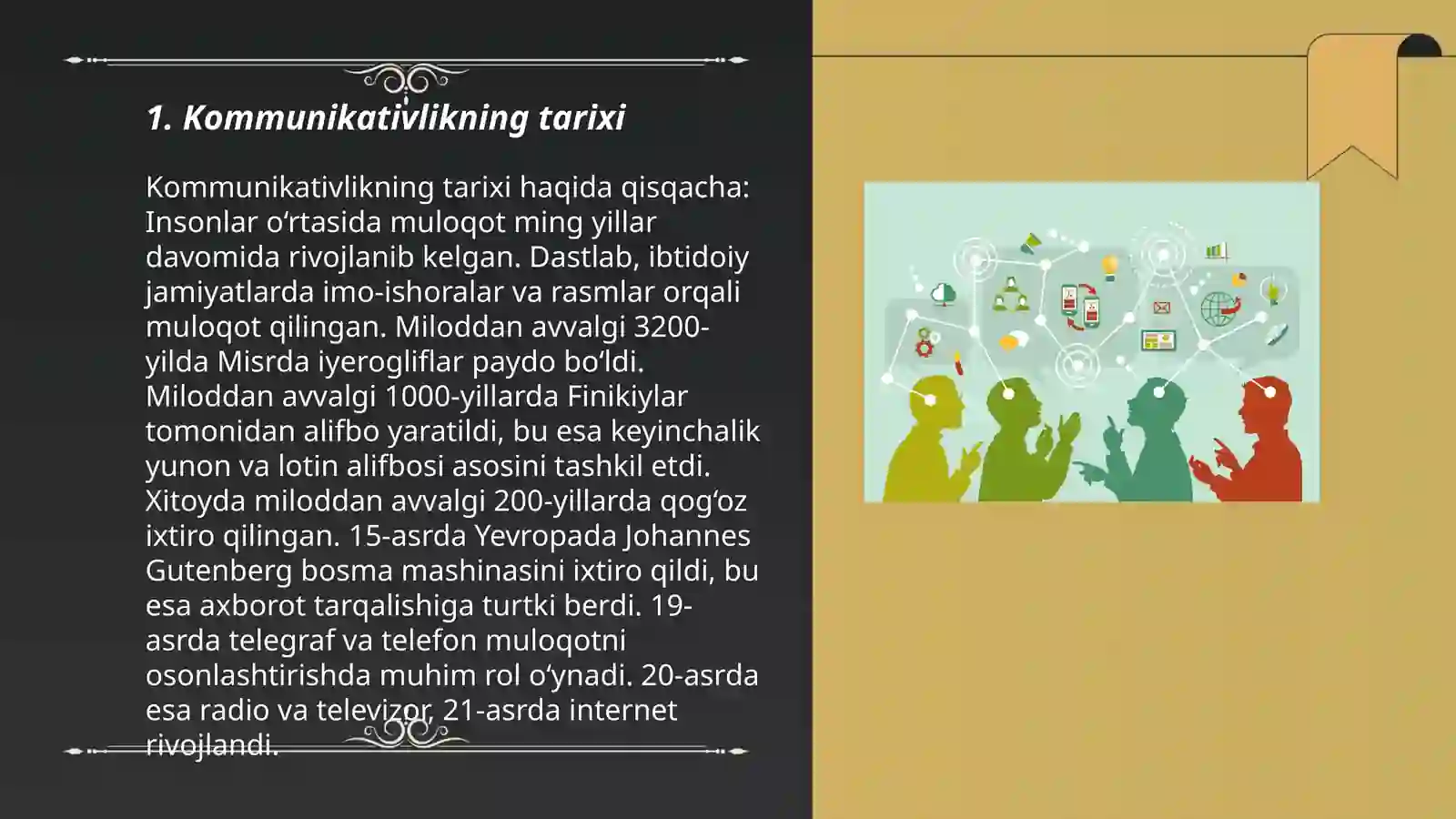 1. Kommunikativlikning tarixi

Kommunikativlikning tarixi haqida qisqacha: Insonlar oʻrtasida muloqot ming yillar davomida rivojlanib kelgan. Dastlab, ibtidoiy jamiyatlarda imo-ishoralar va rasmlar orqali muloqot qilingan. Miloddan avvalgi 3200-yilda Misrda iyerogliflar paydo boʻldi. Miloddan avvalgi 1000-yillarda Finikiylar tomonidan alifbo yaratildi, bu esa keyinchalik yunon va lotin alifbosi asosini tashkil etdi. Xitoyda miloddan avvalgi 200-yillarda qogʻoz ixtiro qilingan. 15-asrda Yevropada Johannes Gutenberg bosma mashinasini ixtiro qildi, bu esa axborot tarqalishiga turtki berdi. 19-asrda telegraf va telefon muloqotni osonlashtirishda muhim rol oʻynadi. 20-asrda esa radio va televizor, 21-asrda internet rivojlandi.